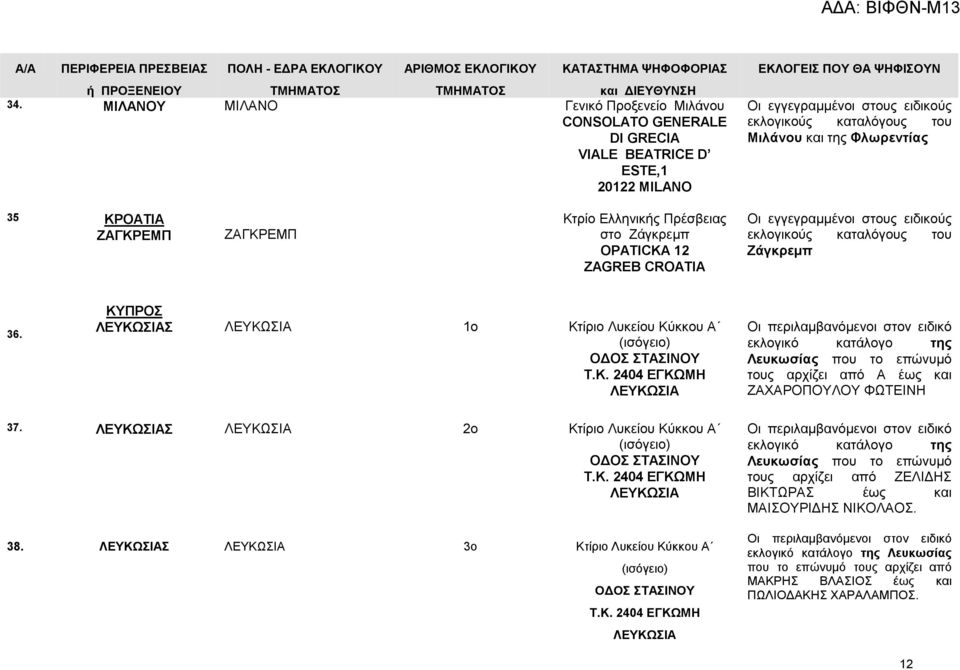 ΑΔΑ: ΒΙΦΘΝ-Μ13

| Α/Α | ΠΕΡΙΦΕΡΕΙΑ ΠΡΕΣΒΕΙΑΣ ή ΠΡΟΞΕΝΕΙΟΥ | ΠΟΛΗ - ΕΔΡΑ ΕΚΛΟΓΙΚΟΥ ΤΜΗΜΑΤΟΣ | ΑΡΙΘΜΟΣ ΕΚΛΟΓΙΚΟΥ ΤΜΗΜΑΤΟΣ | ΚΑΤΑΣΤΗΜΑ ΨΗΦΟΦΟΡΙΑΣ και ΔΙΕΥΘΥΝΣΗ | ΕΚΛΟΓΕΙΣ ΠΟΥ ΘΑ ΨΗΦΙΣΟΥΝ |
|---|---|---|---|---|---|
| 34. | ΜΙΛΑΝΟΥ | ΜΙΛΑΝΟ | | Γενικό Προξενείο Μιλάνου CONSOLATO GENERALE DI GRECIA VIALE BEATRICE D' ESTE,1 20122 MILANO | Οι εγγεγραμμένοι στους ειδικούς εκλογικούς καταλόγους του Μιλάνου και της Φλωρεντίας |
| 35 | ΚΡΟΑΤΙΑ ΖΑΓΚΡΕΜΠ | ΖΑΓΚΡΕΜΠ | | Κτρίο Ελληνικής Πρέσβειας στο Ζάγκρεμπ OPATICKA 12 ZAGREB CROATIA | Οι εγγεγραμμένοι στους ειδικούς εκλογικούς καταλόγους του Ζάγκρεμπ |
| 36. | ΚΥΠΡΟΣ ΛΕΥΚΩΣΙΑΣ | ΛΕΥΚΩΣΙΑ | 1ο | Κτίριο Λυκείου Κύκκου Α΄ (ισόγειο) ΟΔΟΣ ΣΤΑΣΙΝΟΥ Τ.Κ. 2404 ΕΓΚΩΜΗ ΛΕΥΚΩΣΙΑ | Οι περιλαμβανόμενοι στον ειδικό εκλογικό κατάλογο της Λευκωσίας που το επώνυμό τους αρχίζει από Α έως και ΖΑΧΑΡΟΠΟΥΛΟΥ ΦΩΤΕΙΝΗ |
| 37. | ΛΕΥΚΩΣΙΑΣ | ΛΕΥΚΩΣΙΑ | 2ο | Κτίριο Λυκείου Κύκκου Α΄ (ισόγειο) ΟΔΟΣ ΣΤΑΣΙΝΟΥ Τ.Κ. 2404 ΕΓΚΩΜΗ ΛΕΥΚΩΣΙΑ | Οι περιλαμβανόμενοι στον ειδικό εκλογικό κατάλογο της Λευκωσίας που το επώνυμό τους αρχίζει από ΖΕΛΙΔΗΣ ΒΙΚΤΩΡΑΣ έως και ΜΑΙΣΟΥΡΙΔΗΣ ΝΙΚΟΛΑΟΣ. |
| 38. | ΛΕΥΚΩΣΙΑΣ | ΛΕΥΚΩΣΙΑ | 3ο | Κτίριο Λυκείου Κύκκου Α΄ (ισόγειο) ΟΔΟΣ ΣΤΑΣΙΝΟΥ Τ.Κ. 2404 ΕΓΚΩΜΗ ΛΕΥΚΩΣΙΑ | Οι περιλαμβανόμενοι στον ειδικό εκλογικό κατάλογο της Λευκωσίας που το επώνυμό τους αρχίζει από ΜΑΚΡΗΣ ΒΛΑΣΙΟΣ έως και ΠΩΛΙΟΔΑΚΗΣ ΧΑΡΑΛΑΜΠΟΣ. |

12